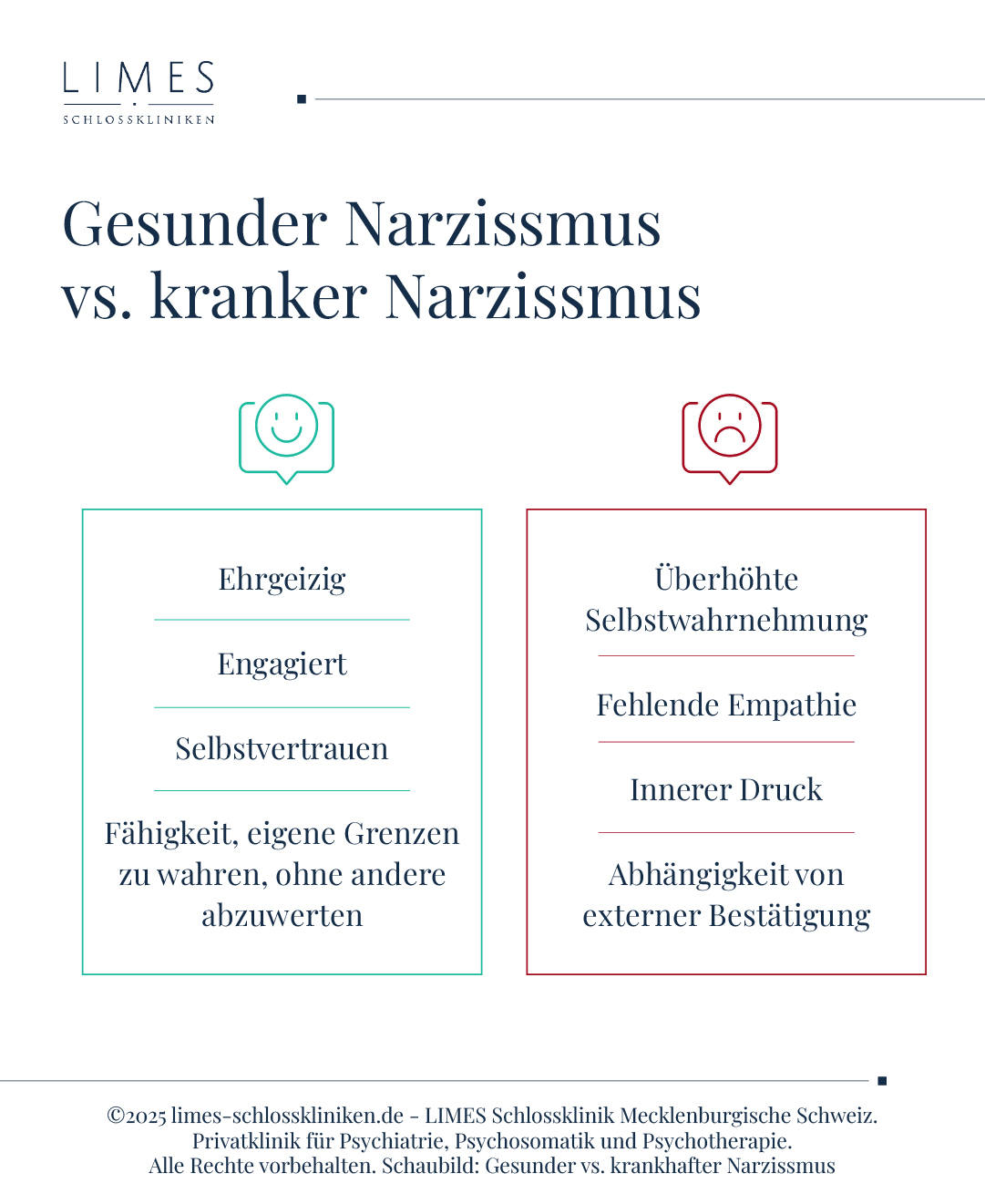 LIMES
SCHLOSSKLINIKEN

Gesunder Narzissmus vs. kranker Narzissmus

Ehrgeizig

Engagiert

Selbstvertrauen

Fähigkeit, eigene Grenzen zu wahren, ohne andere abzuwerten

Überhöhte Selbstwahrnehmung

Fehlende Empathie

Innerer Druck

Abhängigkeit von externer Bestätigung

©2025 limes-schlosskliniken.de - LIMES Schlossklinik Mecklenburgische Schweiz. Privatklinik für Psychiatrie, Psychosomatik und Psychotherapie. Alle Rechte vorbehalten. Schaubild: Gesunder vs. krankhafter Narzissmus